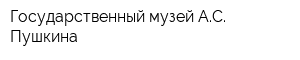 Государственный музей А.С. Пушкина